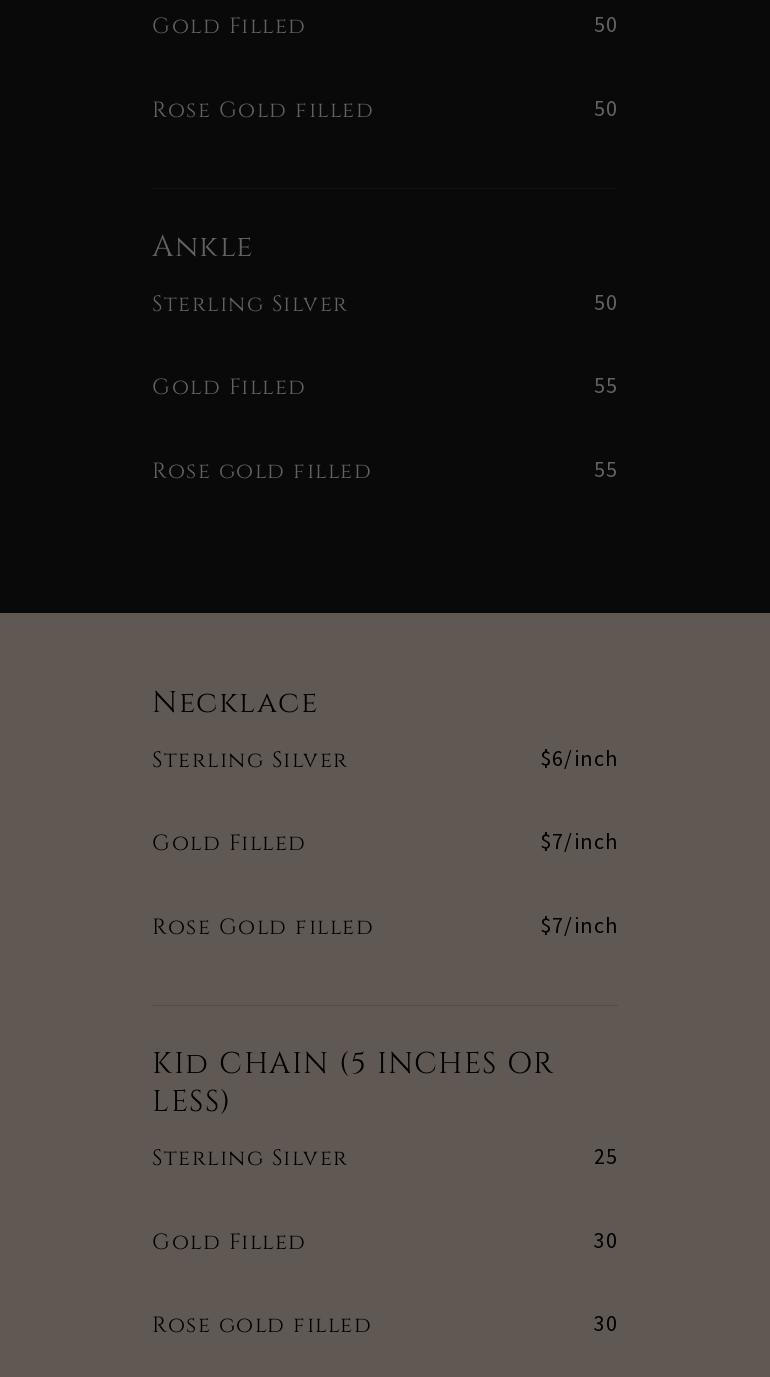 Gold Filled 50

Rose Gold filled 50

Ankle

Sterling Silver 50

Gold Filled 55

Rose gold filled 55

Necklace

Sterling Silver $6/inch

Gold Filled $7/inch

Rose Gold filled $7/inch

Kid CHAIN (5 INCHES OR LESS)

Sterling Silver 25

Gold Filled 30

Rose gold filled 30